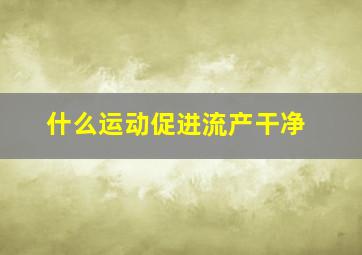 什么运动促进流产干净